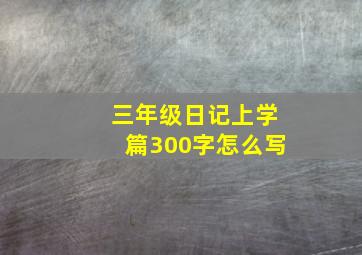 三年级日记上学篇300字怎么写